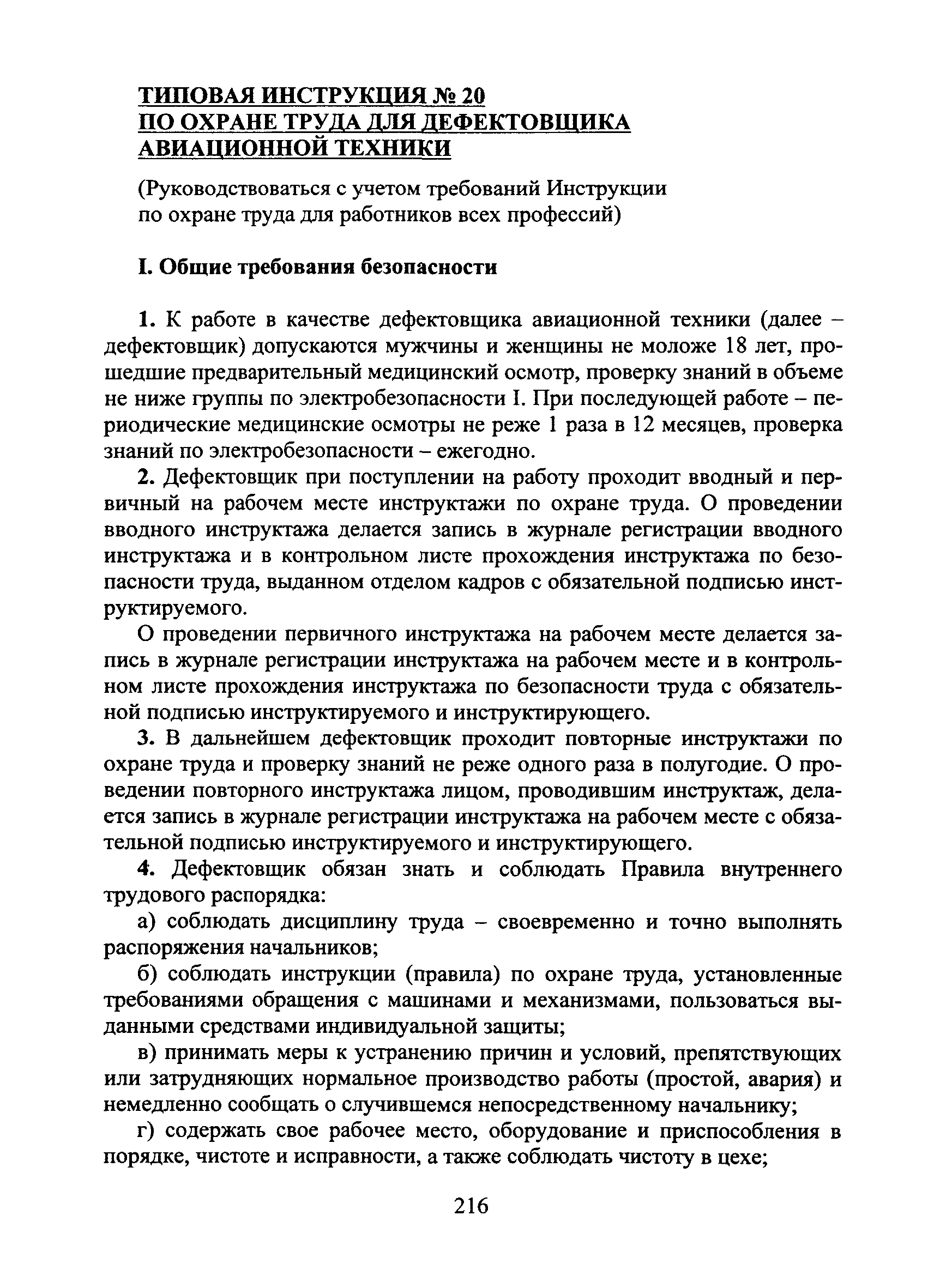 ТИПОВАЯ ИНСТРУКЦИЯ № 20
ПО ОХРАНЕ ТРУДА ДЛЯ ДЕФЕКТОВЩИКА
АВИАЦИОННОЙ ТЕХНИКИ

(Руководствоваться с учетом требований Инструкции по охране труда для работников всех профессий)

I. Общие требования безопасности

1. К работе в качестве дефектовщика авиационной техники (далее – дефектовщик) допускаются мужчины и женщины не моложе 18 лет, прошедшие предварительный медицинский осмотр, проверку знаний в объеме не ниже группы по электробезопасности I. При последующей работе – периодические медицинские осмотры не реже 1 раза в 12 месяцев, проверка знаний по электробезопасности – ежегодно.

2. Дефектовщик при поступлении на работу проходит вводный и первичный на рабочем месте инструктажи по охране труда. О проведении вводного инструктажа делается запись в журнале регистрации вводного инструктажа и в контрольном листе прохождения инструктажа по безопасности труда, выданном отделом кадров с обязательной подписью инструктируемого.

О проведении первичного инструктажа на рабочем месте делается запись в журнале регистрации инструктажа на рабочем месте и в контрольном листе прохождения инструктажа по безопасности труда с обязательной подписью инструктируемого и инструктирующего.

3. В дальнейшем дефектовщик проходит повторные инструктажи по охране труда и проверку знаний не реже одного раза в полугодие. О проведении повторного инструктажа лицом, проводившим инструктаж, делается запись в журнале регистрации инструктажа на рабочем месте с обязательной подписью инструктируемого и инструктирующего.

4. Дефектовщик обязан знать и соблюдать Правила внутреннего трудового распорядка:

а) соблюдать дисциплину труда – своевременно и точно выполнять распоряжения начальников;

б) соблюдать инструкции (правила) по охране труда, установленные требованиями обращения с машинами и механизмами, пользоваться выданными средствами индивидуальной защиты;

в) принимать меры к устранению причин и условий, препятствующих или затрудняющих нормальное производство работы (простой, авария) и немедленно сообщать о случившемся непосредственному начальнику;

г) содержать свое рабочее место, оборудование и приспособления в порядке, чистоте и исправности, а также соблюдать чистоту в цехе;

216